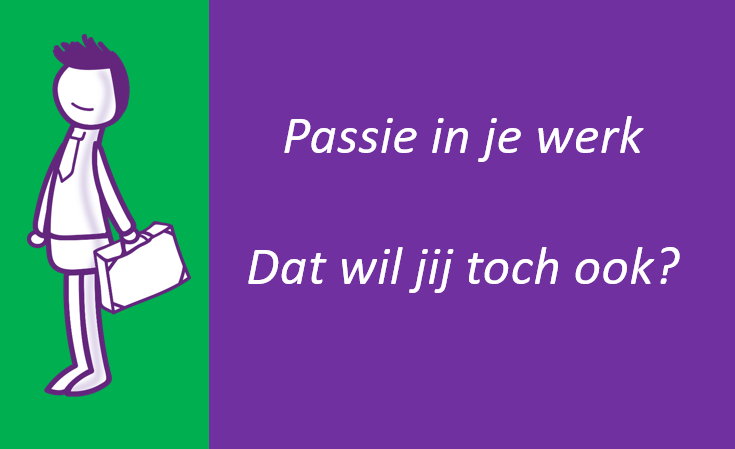 Passie in je werk

Dat wil jij toch ook?